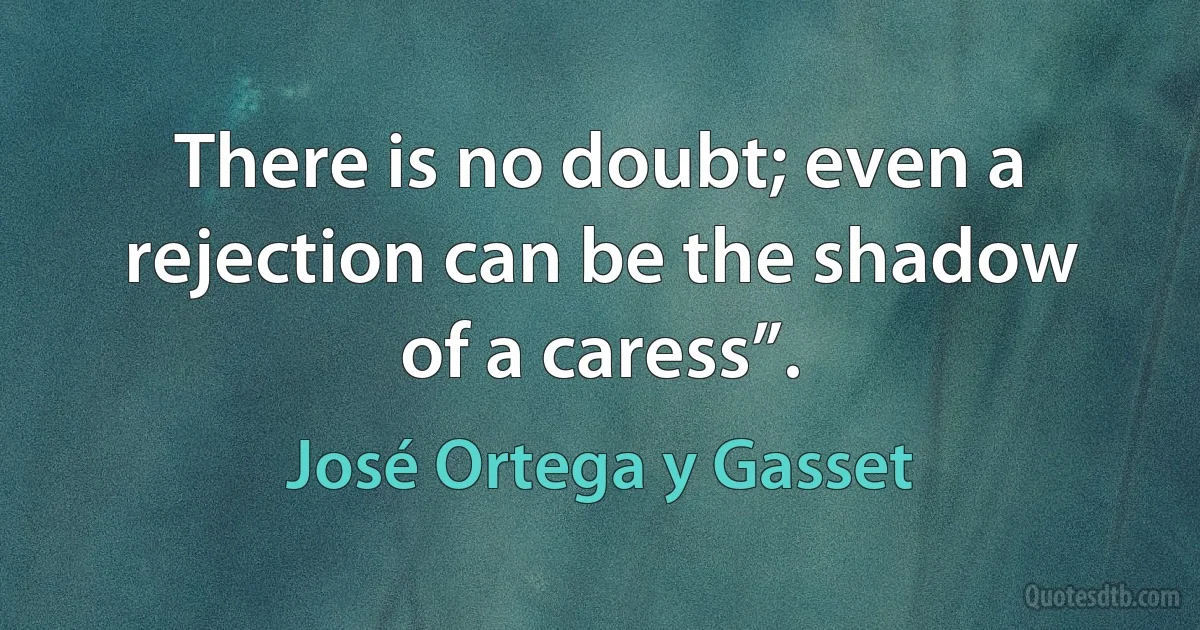 There is no doubt; even a rejection can be the shadow of a caress”.

José Ortega y Gasset

Quotesdtb.com